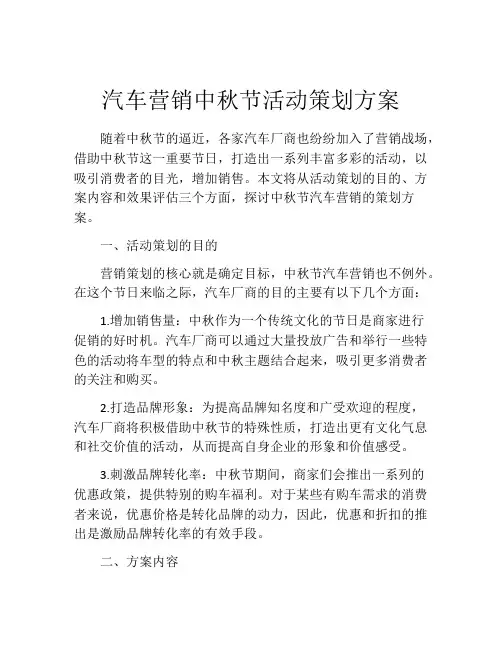 汽车营销中秋节活动策划方案

随着中秋节的逼近，各家汽车厂商也纷纷加入了营销战场，借助中秋节这一重要节日，打造出一系列丰富多彩的活动，以吸引消费者的目光，增加销售。本文将从活动策划的目的、方案内容和效果评估三个方面，探讨中秋节汽车营销的策划方案。

一、活动策划的目的

营销策划的核心就是确定目标，中秋节汽车营销也不例外。在这个节日来临之际，汽车厂商的目的主要有以下几个方面：

1.增加销售量：中秋作为一个传统文化的节日是商家进行促销的好时机。汽车厂商可以通过大量投放广告和举行一些特色的活动将车型的特点和中秋主题结合起来，吸引更多消费者的关注和购买。

2.打造品牌形象：为提高品牌知名度和广受欢迎的程度，汽车厂商将积极借助中秋节的特殊性质，打造出更有文化气息和社交价值的活动，从而提高自身企业的形象和价值感受。

3.刺激品牌转化率：中秋节期间，商家们会推出一系列的优惠政策，提供特别的购车福利。对于某些有购车需求的消费者来说，优惠价格是转化品牌的动力，因此，优惠和折扣的推出是激励品牌转化率的有效手段。

二、方案内容